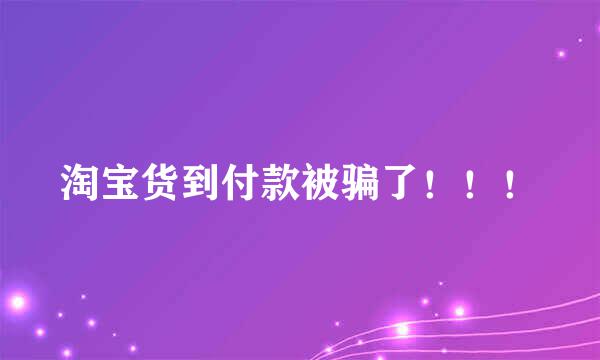 淘宝货到付款被骗了！！！